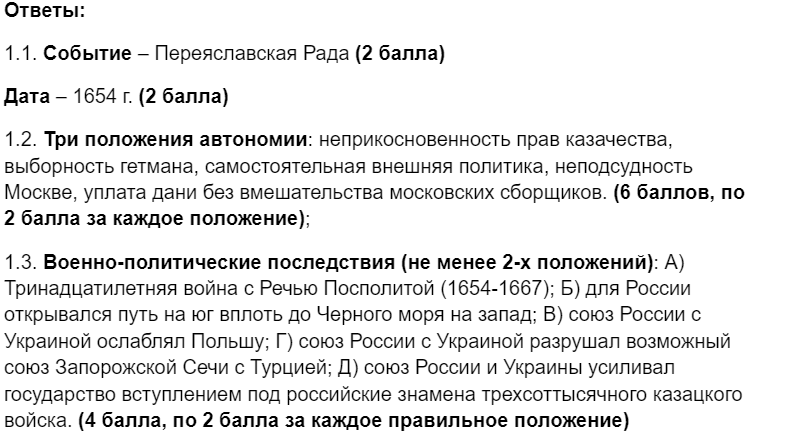 Ответы:

1.1. Событие – Переяславская Рада (2 балла)

Дата – 1654 г. (2 балла)

1.2. Три положения автономии: неприкосновенность прав казачества, выборность гетмана, самостоятельная внешняя политика, неподсудность Москве, уплата дани без вмешательства московских сборщиков. (6 баллов, по 2 балла за каждое положение);

1.3. Военно-политические последствия (не менее 2-х положений): А) Тринадцатилетняя война с Речью Посполитой (1654-1667); Б) для России открывался путь на юг вплоть до Черного моря на запад; В) союз России с Украиной ослаблял Польшу; Г) союз России с Украиной разрушал возможный союз Запорожской Сечи с Турцией; Д) союз России и Украины усиливал государство вступлением под российские знамена трехсоттысячного казацкого войска. (4 балла, по 2 балла за каждое правильное положение)